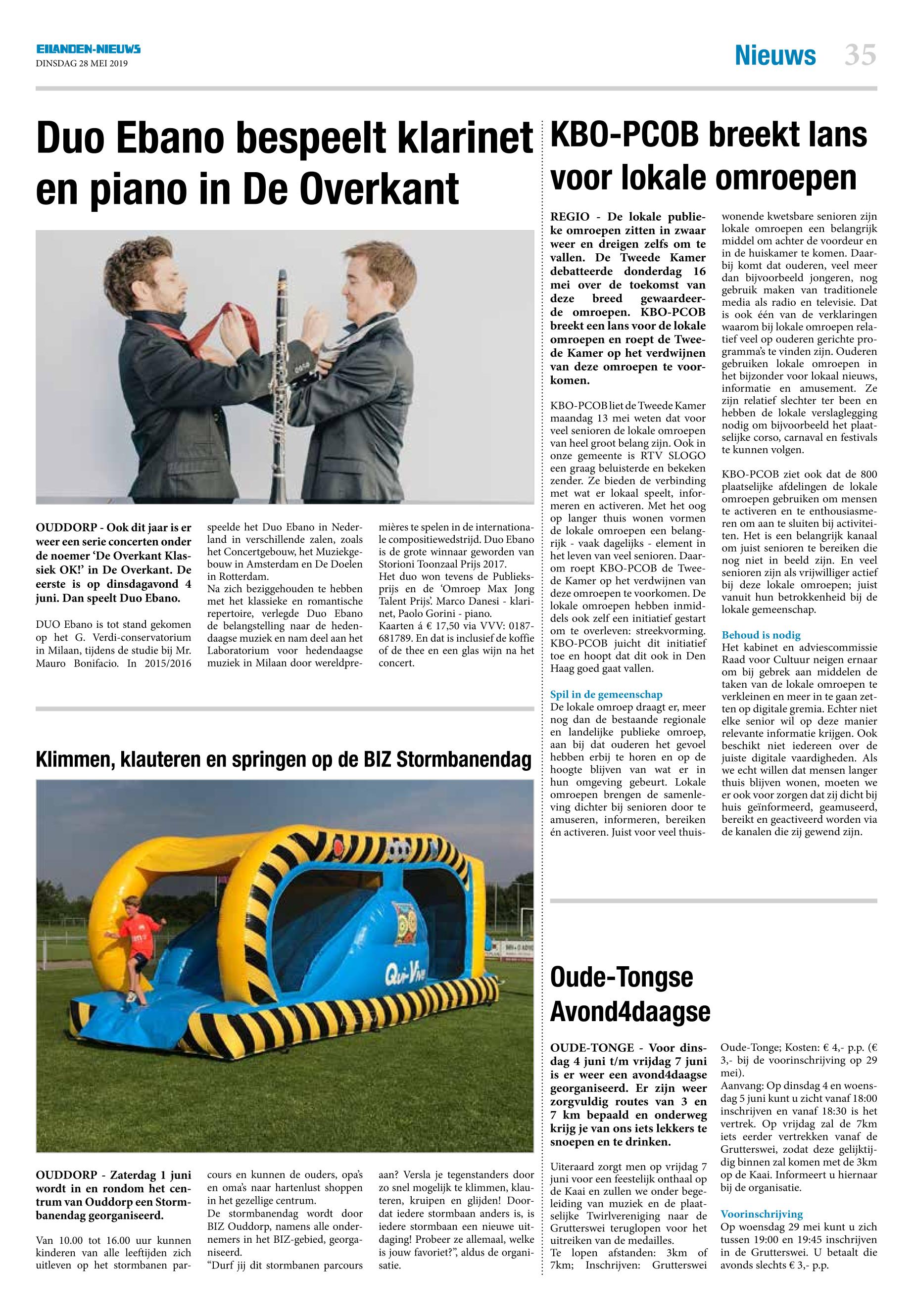 EILANDEN-NIEUWS
DINSDAG 28 MEI 2019

Nieuws 35

Duo Ebano bespeelt klarinet en piano in De Overkant

OUDDORP - Ook dit jaar is er weer een serie concerten onder de noemer 'De Overkant Klassiek OK!' in De Overkant. De eerste is op dinsdagavond 4 juni. Dan speelt Duo Ebano.

DUO Ebano is tot stand gekomen op het G. Verdi-conservatorium in Milaan, tijdens de studie bij Mr. Mauro Bonifacio. In 2015/2016 speelde het Duo Ebano in Nederland in verschillende zalen, zoals het Concertgebouw, het Muziekgebouw in Amsterdam en De Doelen in Rotterdam.
Na zich beziggehouden te hebben met het klassieke en romantische repertoire, verlegde Duo Ebano de belangstelling naar de hedendaagse muziek en nam deel aan het Laboratorium voor hedendaagse muziek in Milaan door wereldpremières te spelen in de internationale compositiewedstrijd. Duo Ebano is de grote winnaar geworden van Storioni Toonzaal Prijs 2017.
Het duo won tevens de Publieksprijs en de 'Omroep Max Jong Talent Prijs'. Marco Danesi - klarinet, Paolo Gorini - piano.
Kaarten á € 17,50 via VVV: 0187-681789. En dat is inclusief de koffie of de thee en een glas wijn na het concert.

Klimmen, klauteren en springen op de BIZ Stormbanendag

Qui-Vive

OUDDORP - Zaterdag 1 juni wordt in en rondom het centrum van Ouddorp een Stormbanendag georganiseerd.

Van 10.00 tot 16.00 uur kunnen kinderen van alle leeftijden zich uitleven op het stormbanen parcours en kunnen de ouders, opa's en oma's naar hartenlust shoppen in het gezellige centrum.
De stormbanendag wordt door BIZ Ouddorp, namens alle ondernemers in het BIZ-gebied, georganiseerd.
"Durf jij dit stormbanen parcours aan? Versla je tegenstanders door zo snel mogelijk te klimmen, klauteren, kruipen en glijden! Doordat iedere stormbaan anders is, is iedere stormbaan een nieuwe uitdaging! Probeer ze allemaal, welke is jouw favoriet?", aldus de organisatie.

KBO-PCOB breekt lans voor lokale omroepen

REGIO - De lokale publieke omroepen zitten in zwaar weer en dreigen zelfs om te vallen. De Tweede Kamer debatteerde donderdag 16 mei over de toekomst van deze breed gewaardeerde omroepen. KBO-PCOB breekt een lans voor de lokale omroepen en roept de Tweede Kamer op het verdwijnen van deze omroepen te voorkomen.

KBO-PCOB liet de Tweede Kamer maandag 13 mei weten dat voor veel senioren de lokale omroepen van heel groot belang zijn. Ook in onze gemeente is RTV SLOGO een graag beluisterde en bekeken zender. Ze bieden de verbinding met wat er lokaal speelt, informeren en activeren. Met het oog op langer thuis wonen vormen de lokale omroepen een belangrijk - vaak dagelijks - element in het leven van veel senioren. Daarom roept KBO-PCOB de Tweede Kamer op het verdwijnen van deze omroepen te voorkomen. De lokale omroepen hebben inmiddels ook zelf een initiatief gestart om te overleven: streekvorming. KBO-PCOB juicht dit initiatief toe en hoopt dat dit ook in Den Haag goed gaat vallen.

Spil in de gemeenschap
De lokale omroep draagt er, meer nog dan de bestaande regionale en landelijke publieke omroep, aan bij dat ouderen het gevoel hebben erbij te horen en op de hoogte blijven van wat er in hun omgeving gebeurt. Lokale omroepen brengen de samenleving dichter bij senioren door te amuseren, informeren, bereiken én activeren. Juist voor veel thuiswonende kwetsbare senioren zijn lokale omroepen een belangrijk middel om achter de voordeur en in de huiskamer te komen. Daarbij komt dat ouderen, veel meer dan bijvoorbeeld jongeren, nog gebruik maken van traditionele media als radio en televisie. Dat is ook één van de verklaringen waarom bij lokale omroepen relatief veel op ouderen gerichte programma's te vinden zijn. Ouderen gebruiken lokale omroepen in het bijzonder voor lokaal nieuws, informatie en amusement. Ze zijn relatief slechter ter been en hebben de lokale verslaglegging nodig om bijvoorbeeld het plaatselijke corso, carnaval en festivals te kunnen volgen.

KBO-PCOB ziet ook dat de 800 plaatselijke afdelingen de lokale omroepen gebruiken om mensen te activeren en te enthousiasmeren om aan te sluiten bij activiteiten. Het is een belangrijk kanaal om juist senioren te bereiken die nog niet in beeld zijn. En veel senioren zijn als vrijwilliger actief bij deze lokale omroepen; juist vanuit hun betrokkenheid bij de lokale gemeenschap.

Behoud is nodig
Het kabinet en adviescommissie Raad voor Cultuur neigen ernaar om bij gebrek aan middelen de taken van de lokale omroepen te verkleinen en meer in te gaan zetten op digitale gremia. Echter niet elke senior wil op deze manier relevante informatie krijgen. Ook beschikt niet iedereen over de juiste digitale vaardigheden. Als we echt willen dat mensen langer thuis blijven wonen, moeten we er ook voor zorgen dat zij dicht bij huis geïnformeerd, geamuseerd, bereikt en geactiveerd worden via de kanalen die zij gewend zijn.

Oude-Tongse Avond4daagse

OUDE-TONGE - Voor dinsdag 4 juni t/m vrijdag 7 juni is er weer een avond4daagse georganiseerd. Er zijn weer zorgvuldig routes van 3 en 7 km bepaald en onderweg krijg je van ons iets lekkers te snoepen en te drinken.

Uiteraard zorgt men op vrijdag 7 juni voor een feestelijk onthaal op de Kaai en zullen we onder begeleiding van muziek en de plaatselijke Twirlvereniging naar de Grutterswei teruglopen voor het uitreiken van de medailles.
Te lopen afstanden: 3km of 7km; Inschrijven: Grutterswei Oude-Tonge; Kosten: € 4,- p.p. (€ 3,- bij de voorinschrijving op 29 mei).
Aanvang: Op dinsdag 4 en woensdag 5 juni kunt u zicht vanaf 18:00 inschrijven en vanaf 18:30 is het vertrek. Op vrijdag zal de 7km iets eerder vertrekken vanaf de Grutterswei, zodat deze gelijktijdig binnen zal komen met de 3km op de Kaai. Informeert u hiernaar bij de organisatie.

Voorinschrijving
Op woensdag 29 mei kunt u zich tussen 19:00 en 19:45 inschrijven in de Grutterswei. U betaalt die avonds slechts € 3,- p.p.